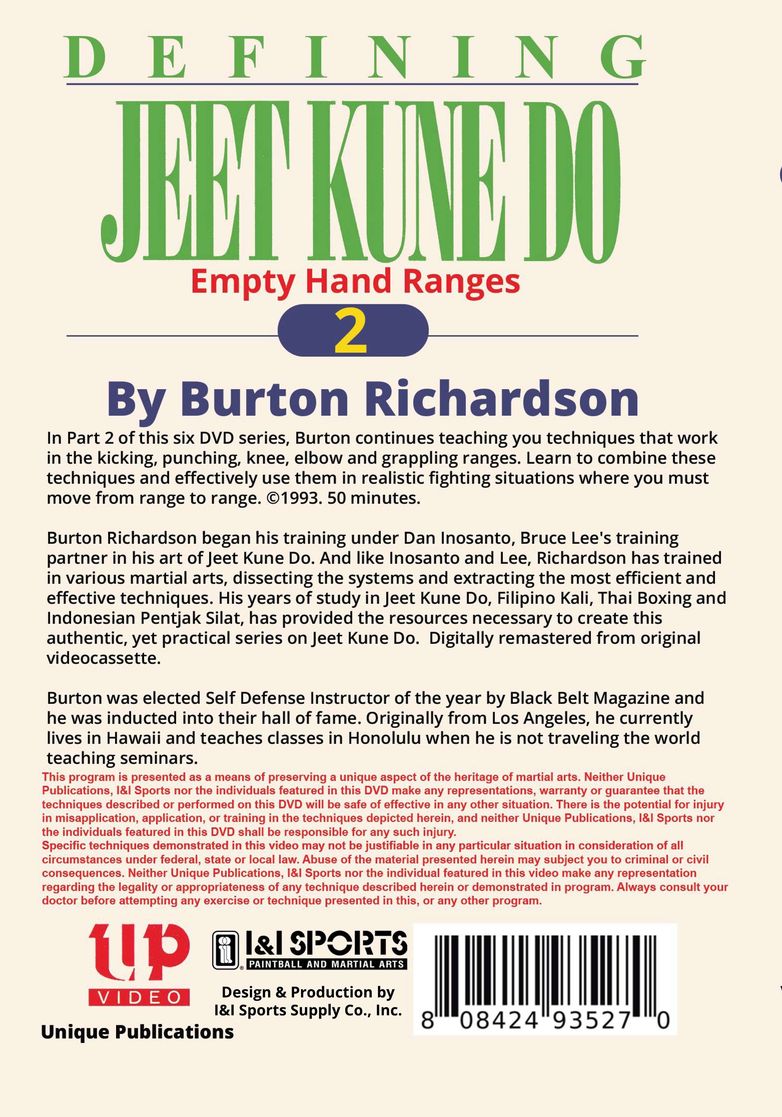 DEFINING

JEET KUNE DO

Empty Hand Ranges

2

By Burton Richardson

In Part 2 of this six DVD series, Burton continues teaching you techniques that work in the kicking, punching, knee, elbow and grappling ranges. Learn to combine these techniques and effectively use them in realistic fighting situations where you must move from range to range. ©1993. 50 minutes.

Burton Richardson began his training under Dan Inosanto, Bruce Lee's training partner in his art of Jeet Kune Do. And like Inosanto and Lee, Richardson has trained in various martial arts, dissecting the systems and extracting the most efficient and effective techniques. His years of study in Jeet Kune Do, Filipino Kali, Thai Boxing and Indonesian Pentjak Silat, has provided the resources necessary to create this authentic, yet practical series on Jeet Kune Do. Digitally remastered from original videocassette.

Burton was elected Self Defense Instructor of the year by Black Belt Magazine and he was inducted into their hall of fame. Originally from Los Angeles, he currently lives in Hawaii and teaches classes in Honolulu when he is not traveling the world teaching seminars.

This program is presented as a means of preserving a unique aspect of the heritage of martial arts. Neither Unique Publications, I&I Sports nor the individuals featured in this DVD make any representations, warranty or guarantee that the techniques described or performed on this DVD will be safe of effective in any other situation. There is the potential for injury in misapplication, application, or training in the techniques depicted herein, and neither Unique Publications, I&I Sports nor the individuals featured in this DVD shall be responsible for any such injury.
Specific techniques demonstrated in this video may not be justifiable in any particular situation in consideration of all circumstances under federal, state or local law. Abuse of the material presented herein may subject you to criminal or civil consequences. Neither Unique Publications, I&I Sports nor the individual featured in this video make any representation regarding the legality or appropriateness of any technique described herein or demonstrated in program. Always consult your doctor before attempting any exercise or technique presented in this, or any other program.

UP VIDEO
Unique Publications

I&I SPORTS
PAINTBALL AND MARTIAL ARTS
Design & Production by I&I Sports Supply Co., Inc.

8 08424 93527 0